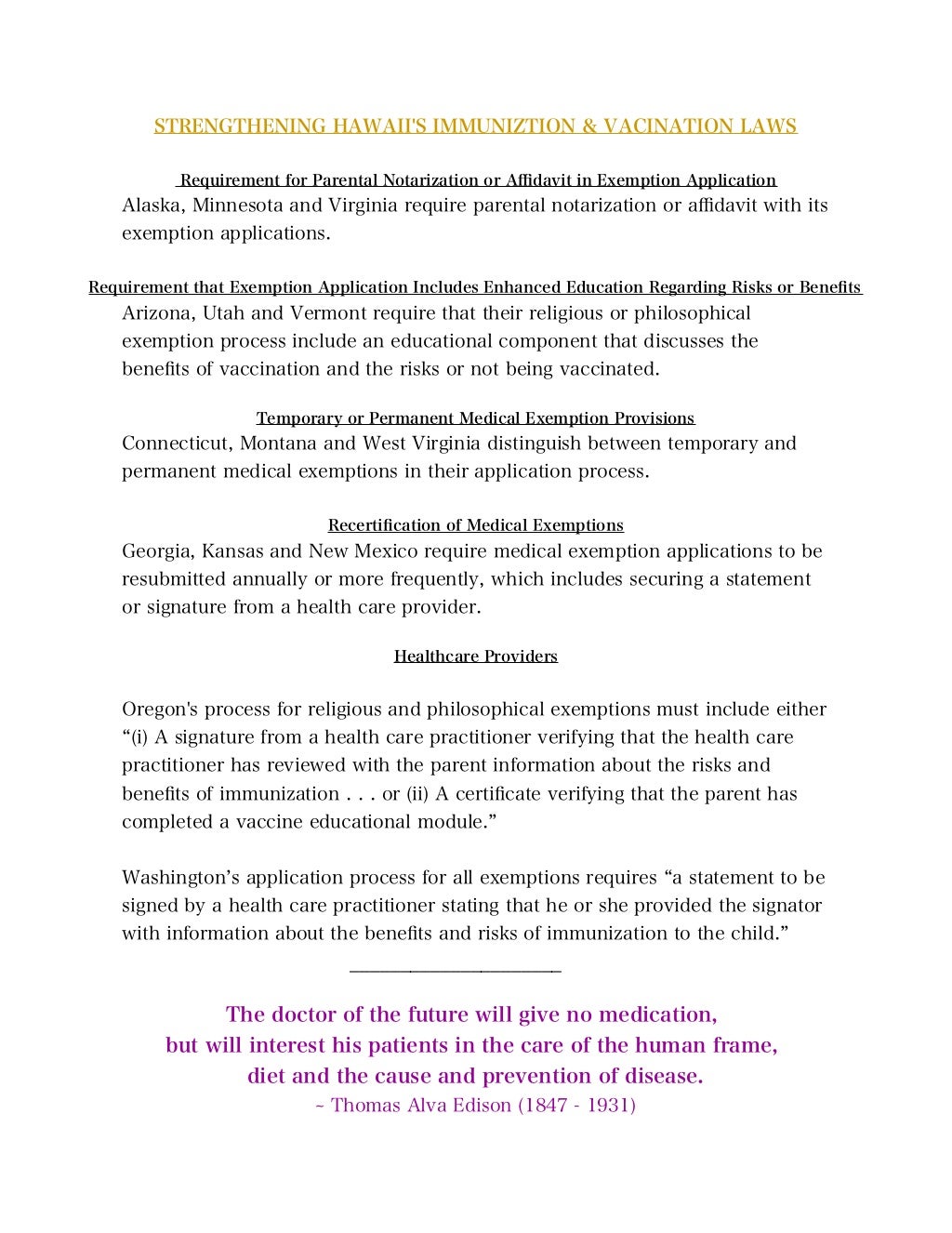 STRENGTHENING HAWAII'S IMMUNIZTION & VACINATION LAWS

Requirement for Parental Notarization or Affidavit in Exemption Application
Alaska, Minnesota and Virginia require parental notarization or affidavit with its exemption applications.

Requirement that Exemption Application Includes Enhanced Education Regarding Risks or Benefits
Arizona, Utah and Vermont require that their religious or philosophical exemption process include an educational component that discusses the benefits of vaccination and the risks or not being vaccinated.

Temporary or Permanent Medical Exemption Provisions
Connecticut, Montana and West Virginia distinguish between temporary and permanent medical exemptions in their application process.

Recertification of Medical Exemptions
Georgia, Kansas and New Mexico require medical exemption applications to be resubmitted annually or more frequently, which includes securing a statement or signature from a health care provider.

Healthcare Providers

Oregon's process for religious and philosophical exemptions must include either “(i) A signature from a health care practitioner verifying that the health care practitioner has reviewed with the parent information about the risks and benefits of immunization . . . or (ii) A certificate verifying that the parent has completed a vaccine educational module.”

Washington’s application process for all exemptions requires “a statement to be signed by a health care practitioner stating that he or she provided the signator with information about the benefits and risks of immunization to the child.”

The doctor of the future will give no medication,
but will interest his patients in the care of the human frame,
diet and the cause and prevention of disease.
~ Thomas Alva Edison (1847 - 1931)